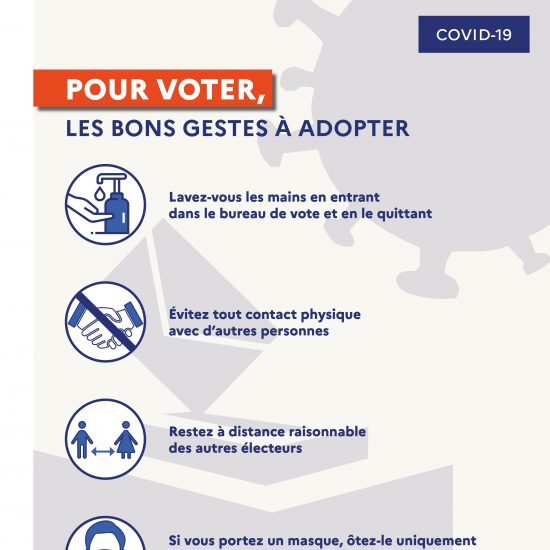 COVID-19

POUR VOTER,

LES BONS GESTES À ADOPTER

Lavez-vous les mains en entrant dans le bureau de vote et en le quittant

Évitez tout contact physique avec d'autres personnes

Restez à distance raisonnable des autres électeurs

Si vous portez un masque, ôtez-le uniquement